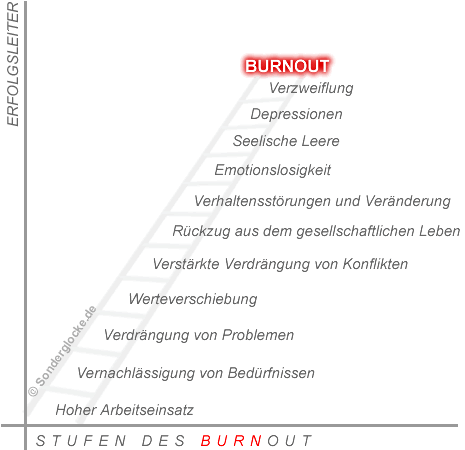 ERFOLGSLEITER

BURNOUT
Verzweiflung
Depressionen
Seelische Leere
Emotionslosigkeit
Verhaltensstörungen und Veränderung
Rückzug aus dem gesellschaftlichen Leben
Verstärkte Verdrängung von Konflikten
Werteverschiebung
Verdrängung von Problemen
Vernachlässigung von Bedürfnissen
Hoher Arbeitseinsatz

© Sonderglocke.de

STUFEN DES BURNOUT